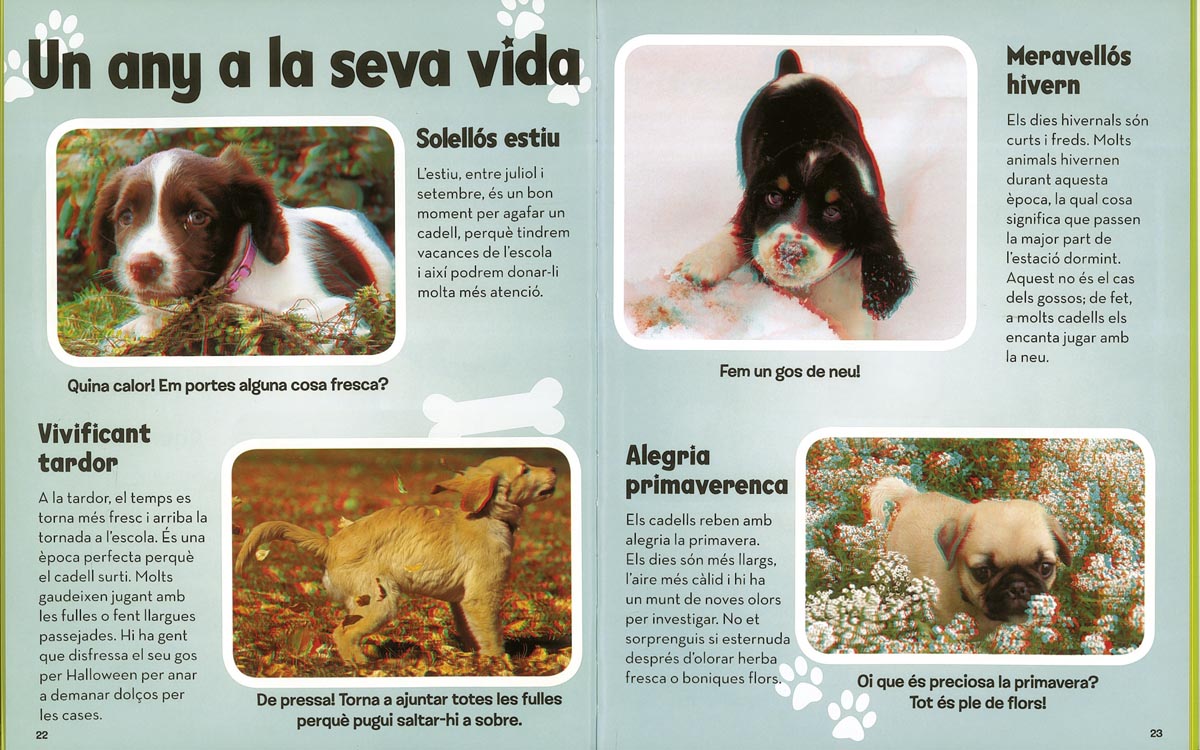 Un any a la seva vida

Solellós estiu

L'estiu, entre juliol i setembre, és un bon moment per agafar un cadell, perquè tindrem vacances de l'escola i així podrem donar-li molta més atenció.

Quina calor! Em portes alguna cosa fresca?

Vivificant tardor

A la tardor, el temps es torna més fresc i arriba la tornada a l'escola. És una època perfecta perquè el cadell surti. Molts gaudeixen jugant amb les fulles o fent llargues passejades. Hi ha gent que disfressa el seu gos per Halloween per anar a demanar dolços per les cases.

De pressa! Torna a ajuntar totes les fulles perquè pugui saltar-hi a sobre.

22

Meravellós hivern

Els dies hivernals són curts i freds. Molts animals hivernen durant aquesta època, la qual cosa significa que passen la major part de l'estació dormint. Aquest no és el cas dels gossos; de fet, a molts cadells els encanta jugar amb la neu.

Fem un gos de neu!

Alegria primaverenca

Els cadells reben amb alegria la primavera. Els dies són més llargs, l'aire més càlid i hi ha un munt de noves olors per investigar. No et sorprenguis si esternuda després d'olorar herba fresca o boniques flors.

Oi que és preciosa la primavera? Tot és ple de flors!

23